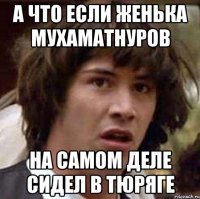 А ЧТО ЕСЛИ ЖЕНЬКА МУХАМАТНУРОВ

НА САМОМ ДЕЛЕ СИДЕЛ В ТЮРЯГЕ

risovach.ru